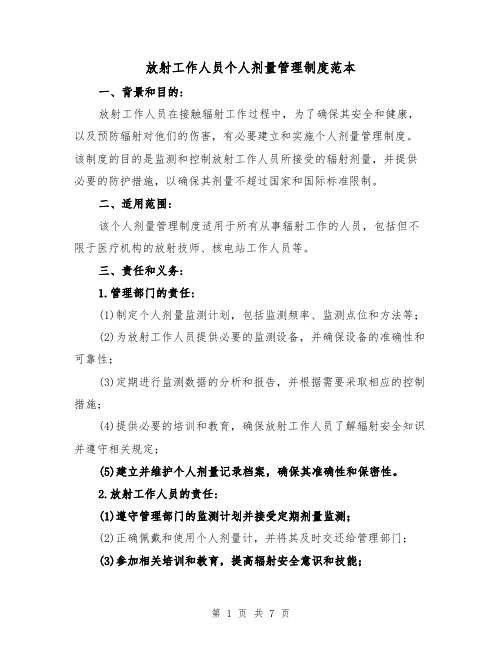 放射工作人员个人剂量管理制度范本

一、背景和目的：

放射工作人员在接触辐射工作过程中，为了确保其安全和健康，以及预防辐射对他们的伤害，有必要建立和实施个人剂量管理制度。该制度的目的是监测和控制放射工作人员所接受的辐射剂量，并提供必要的防护措施，以确保其剂量不超过国家和国际标准限制。

二、适用范围：

该个人剂量管理制度适用于所有从事辐射工作的人员，包括但不限于医疗机构的放射技师、核电站工作人员等。

三、责任和义务：

1.管理部门的责任：

(1)制定个人剂量监测计划，包括监测频率、监测点位和方法等；

(2)为放射工作人员提供必要的监测设备，并确保设备的准确性和可靠性；

(3)定期进行监测数据的分析和报告，并根据需要采取相应的控制措施；

(4)提供必要的培训和教育，确保放射工作人员了解辐射安全知识并遵守相关规定；

(5)建立并维护个人剂量记录档案，确保其准确性和保密性。

2.放射工作人员的责任：

(1)遵守管理部门的监测计划并接受定期剂量监测；

(2)正确佩戴和使用个人剂量计，并将其及时交还给管理部门；

(3)参加相关培训和教育，提高辐射安全意识和技能；

第 1 页 共 7 页